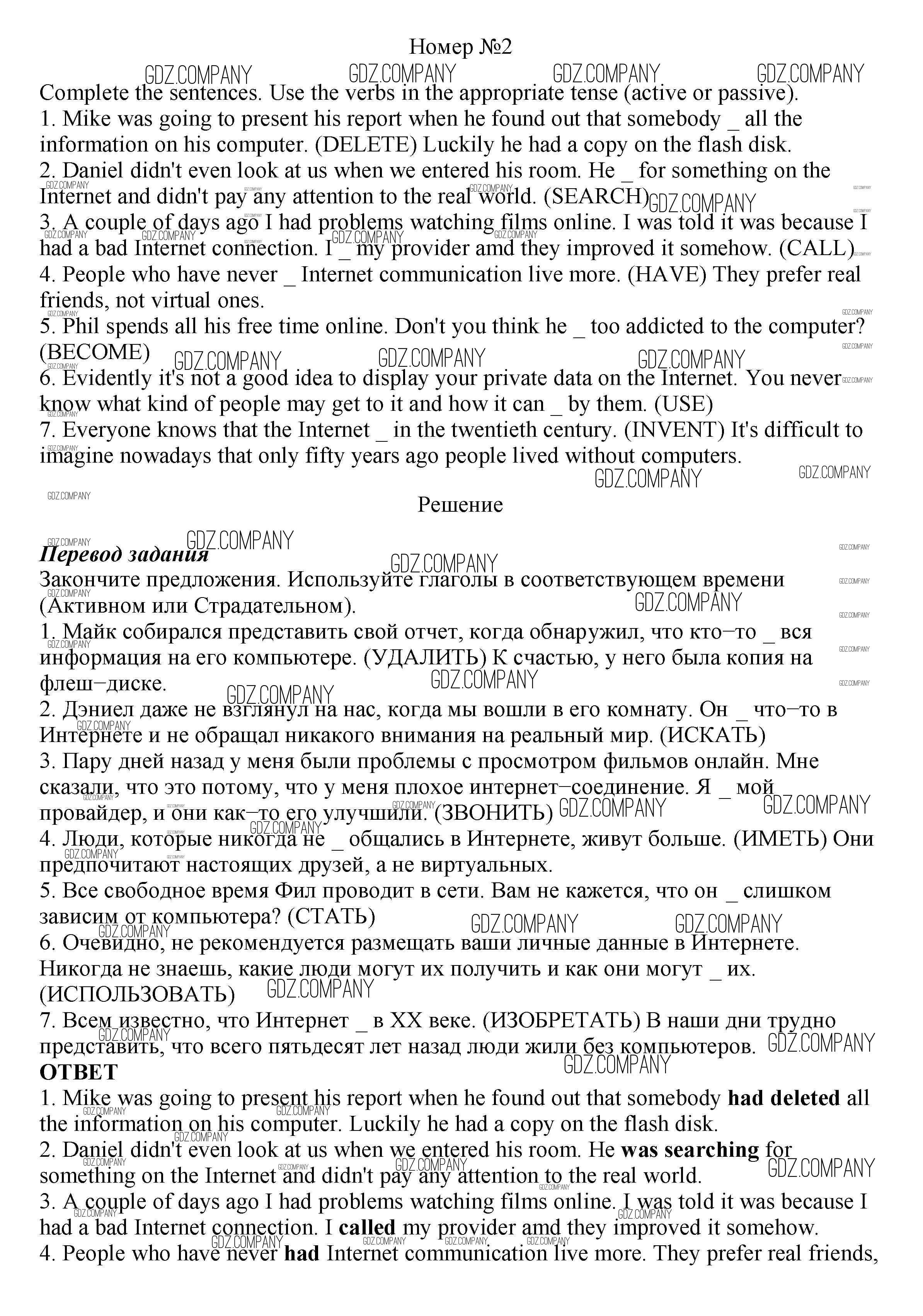 Номер №2

GDZ.COMPANY GDZ.COMPANY GDZ.COMPANY GDZ.COMPANY

Complete the sentences. Use the verbs in the appropriate tense (active or passive).
1. Mike was going to present his report when he found out that somebody _ all the information on his computer. (DELETE) Luckily he had a copy on the flash disk.
2. Daniel didn't even look at us when we entered his room. He _ for something on the Internet and didn't pay any attention to the real world. (SEARCH)
3. A couple of days ago I had problems watching films online. I was told it was because I had a bad Internet connection. I _ my provider amd they improved it somehow. (CALL)
4. People who have never _ Internet communication live more. (HAVE) They prefer real friends, not virtual ones.
5. Phil spends all his free time online. Don't you think he _ too addicted to the computer? (BECOME)
6. Evidently it's not a good idea to display your private data on the Internet. You never know what kind of people may get to it and how it can _ by them. (USE)
7. Everyone knows that the Internet _ in the twentieth century. (INVENT) It's difficult to imagine nowadays that only fifty years ago people lived without computers.

Решение

Перевод задания
Закончите предложения. Используйте глаголы в соответствующем времени (Активном или Страдательном).
1. Майк собирался представить свой отчет, когда обнаружил, что кто−то _ вся информация на его компьютере. (УДАЛИТЬ) К счастью, у него была копия на флеш−диске.
2. Дэниел даже не взглянул на нас, когда мы вошли в его комнату. Он _ что−то в Интернете и не обращал никакого внимания на реальный мир. (ИСКАТЬ)
3. Пару дней назад у меня были проблемы с просмотром фильмов онлайн. Мне сказали, что это потому, что у меня плохое интернет−соединение. Я _ мой провайдер, и они как−то его улучшили. (ЗВОНИТЬ)
4. Люди, которые никогда не _ общались в Интернете, живут больше. (ИМЕТЬ) Они предпочитают настоящих друзей, а не виртуальных.
5. Все свободное время Фил проводит в сети. Вам не кажется, что он _ слишком зависим от компьютера? (СТАТЬ)
6. Очевидно, не рекомендуется размещать ваши личные данные в Интернете. Никогда не знаешь, какие люди могут их получить и как они могут _ их. (ИСПОЛЬЗОВАТЬ)
7. Всем известно, что Интернет _ в XX веке. (ИЗОБРЕТАТЬ) В наши дни трудно представить, что всего пятьдесят лет назад люди жили без компьютеров.
ОТВЕТ
1. Mike was going to present his report when he found out that somebody had deleted all the information on his computer. Luckily he had a copy on the flash disk.
2. Daniel didn't even look at us when we entered his room. He was searching for something on the Internet and didn't pay any attention to the real world.
3. A couple of days ago I had problems watching films online. I was told it was because I had a bad Internet connection. I called my provider amd they improved it somehow.
4. People who have never had Internet communication live more. They prefer real friends,